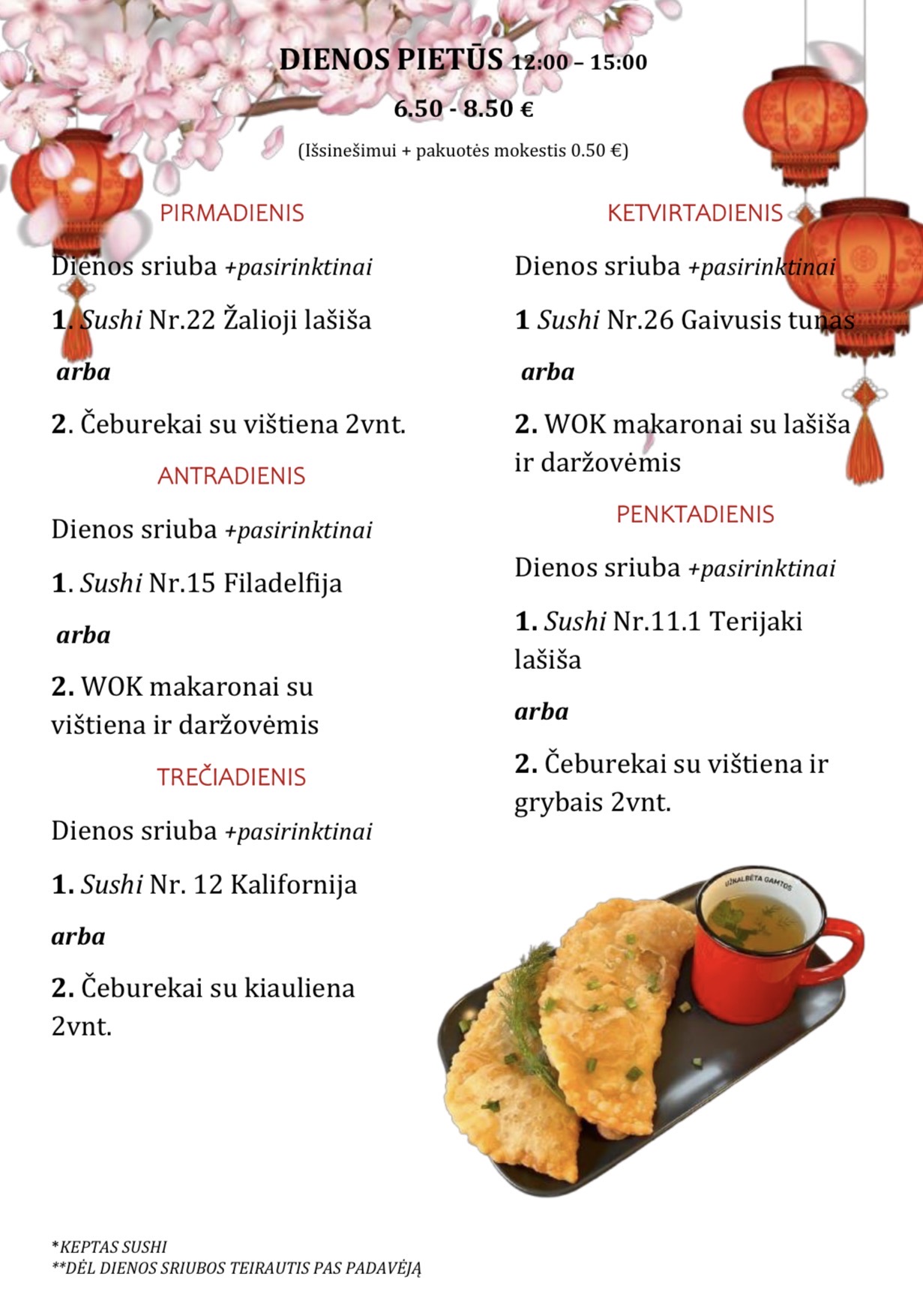 DIENOS PIETŪS 12:00 – 15:00

6.50 - 8.50 €

(Išsinešimui + pakuotės mokestis 0.50 €)

PIRMADIENIS

Dienos sriuba +pasirinktinai

1. Sushi Nr.22 Žalioji lašiša

arba

2. Čeburekai su vištiena 2vnt.

ANTRADIENIS

Dienos sriuba +pasirinktinai

1. Sushi Nr.15 Filadelfija

arba

2. WOK makaronai su vištiena ir daržovėmis

TREČIADIENIS

Dienos sriuba +pasirinktinai

1. Sushi Nr. 12 Kalifornija

arba

2. Čeburekai su kiauliena 2vnt.

KETVIRTADIENIS

Dienos sriuba +pasirinktinai

1 Sushi Nr.26 Gaivusis tunas

arba

2. WOK makaronai su lašiša ir daržovėmis

PENKTADIENIS

Dienos sriuba +pasirinktinai

1. Sushi Nr.11.1 Terijaki lašiša

arba

2. Čeburekai su vištiena ir grybais 2vnt.

UŽKALBĖTA GAMTOS

*KEPTAS SUSHI
**DĖL DIENOS SRIUBOS TEIRAUTIS PAS PADAVĖJĄ